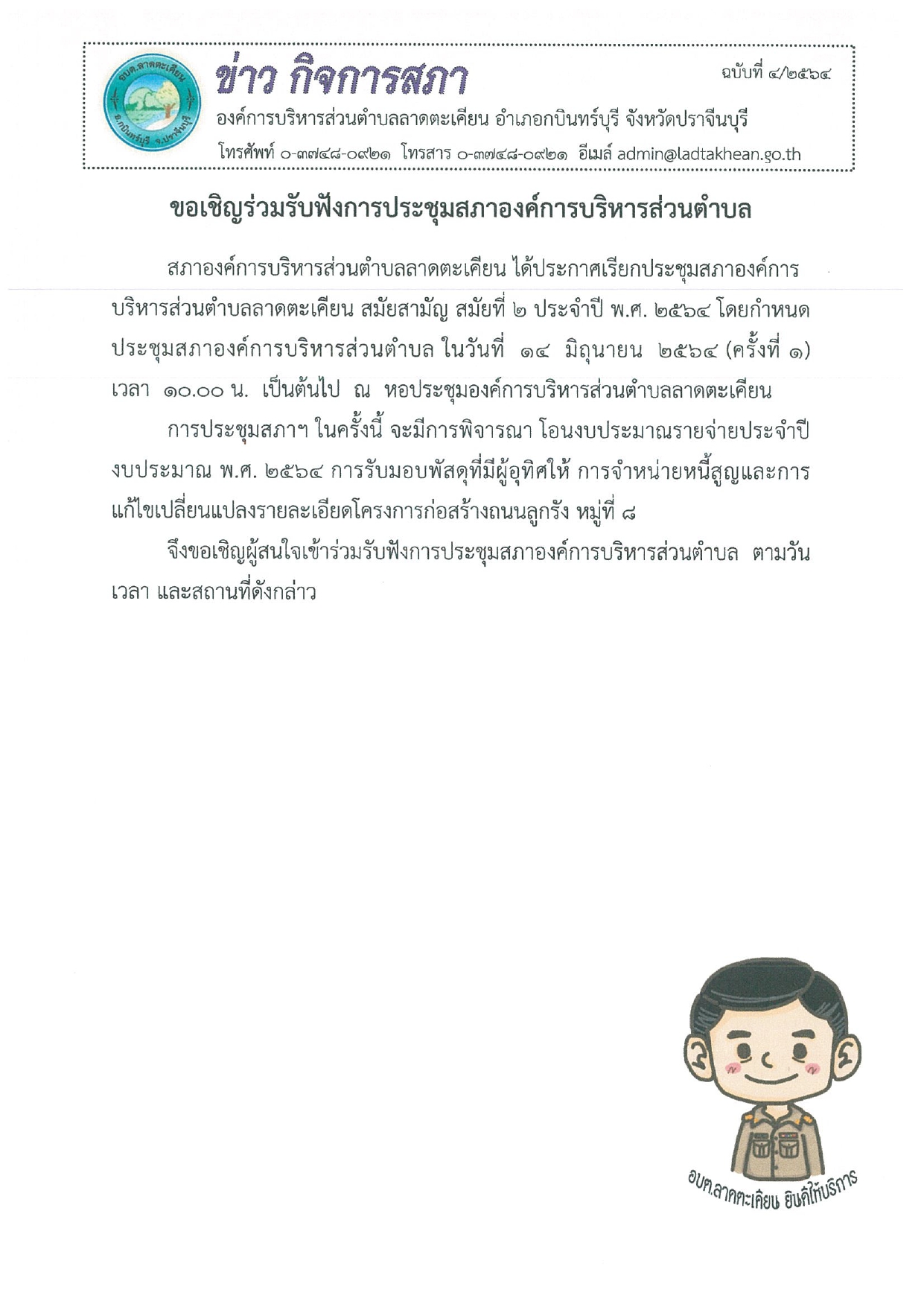 อบต.ลาดตะเคียน อ.กบินทร์บุรี จ.ปราจีนบุรี

ข่าว กิจการสภา

ฉบับที่ ๔/๒๕๖๔

องค์การบริหารส่วนตำบลลาดตะเคียน อำเภอกบินทร์บุรี จังหวัดปราจีนบุรี

โทรศัพท์ ๐-๓๗๔๘-๐๙๒๑ โทรสาร ๐-๓๗๔๘-๐๙๒๑ อีเมล์ admin@ladtakhean.go.th

ขอเชิญร่วมรับฟังการประชุมสภาองค์การบริหารส่วนตำบล

สภาองค์การบริหารส่วนตำบลลาดตะเคียน ได้ประกาศเรียกประชุมสภาองค์การบริหารส่วนตำบลลาดตะเคียน สมัยสามัญ สมัยที่ ๒ ประจำปี พ.ศ. ๒๕๖๔ โดยกำหนดประชุมสภาองค์การบริหารส่วนตำบล ในวันที่ ๑๔ มิถุนายน ๒๕๖๔ (ครั้งที่ ๑) เวลา ๑๐.๐๐ น. เป็นต้นไป ณ หอประชุมองค์การบริหารส่วนตำบลลาดตะเคียน

การประชุมสภาฯ ในครั้งนี้ จะมีการพิจารณา โอนงบประมาณรายจ่ายประจำปีงบประมาณ พ.ศ. ๒๕๖๔ การรับมอบพัสดุที่มีผู้อุทิศให้ การจำหน่ายหนี้สูญและการแก้ไขเปลี่ยนแปลงรายละเอียดโครงการก่อสร้างถนนลูกรัง หมู่ที่ ๘

จึงขอเชิญผู้สนใจเข้าร่วมรับฟังการประชุมสภาองค์การบริหารส่วนตำบล ตามวัน เวลา และสถานที่ดังกล่าว

อบต.ลาดตะเคียน ยินดีให้บริการ